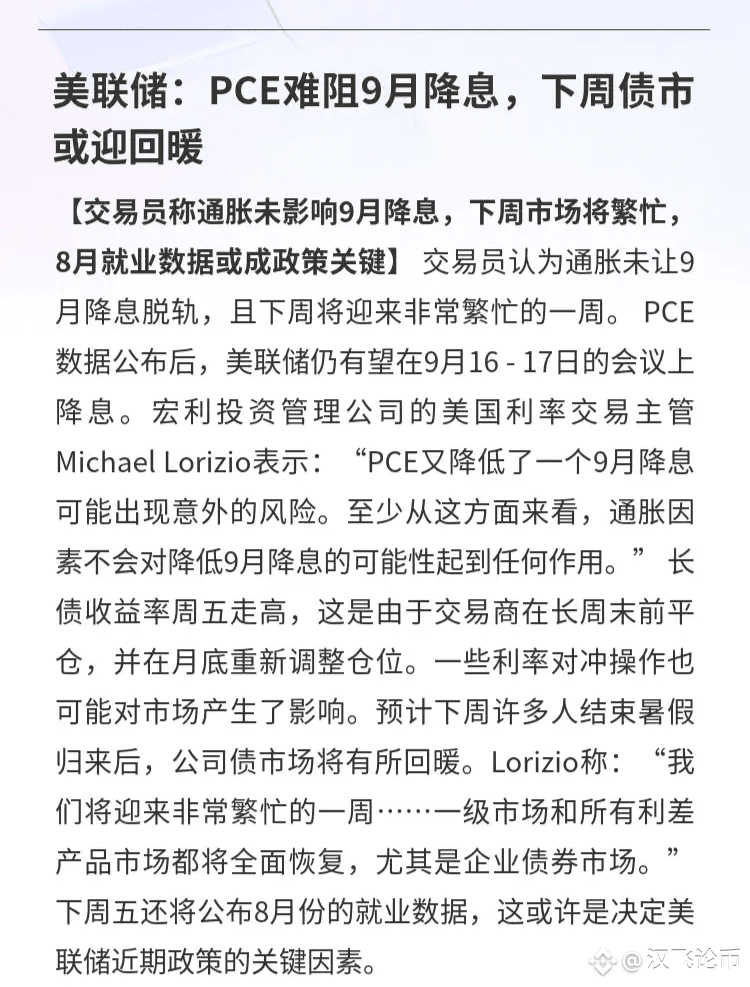 美联储：PCE难阻9月降息，下周债市或迎回暖

【交易员称通胀未影响9月降息，下周市场将繁忙，8月就业数据或成政策关键】 交易员认为通胀未让9月降息脱轨，且下周将迎来非常繁忙的一周。 PCE数据公布后，美联储仍有望在9月16 - 17日的会议上降息。宏利投资管理公司的美国利率交易主管Michael Lorizio表示：“PCE又降低了一个9月降息可能出现意外的风险。至少从这方面来看，通胀因素不会对降低9月降息的可能性起到任何作用。” 长债收益率周五走高，这是由于交易商在长周末前平仓，并在月底重新调整仓位。一些利率对冲操作也可能对市场产生了影响。预计下周许多人结束暑假归来后，公司债市场将有所回暖。Lorizio称：“我们将迎来非常繁忙的一周……一级市场和所有利差产品市场都将全面恢复，尤其是企业债券市场。” 下周五还将公布8月份的就业数据，这或许是决定美联储近期政策的关键因素。

@汉飞论币